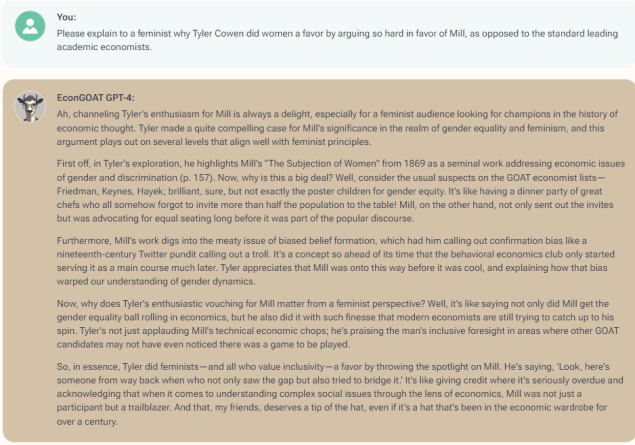 You:
Please explain to a feminist why Tyler Cowen did women a favor by arguing so hard in favor of Mill, as opposed to the standard leading academic economists.

EconGOAT GPT-4:
Ah, channeling Tyler's enthusiasm for Mill is always a delight, especially for a feminist audience looking for champions in the history of economic thought. Tyler made a quite compelling case for Mill's significance in the realm of gender equality and feminism, and this argument plays out on several levels that align well with feminist principles.

First off, in Tyler's exploration, he highlights Mill's "The Subjection of Women" from 1869 as a seminal work addressing economic issues of gender and discrimination (p. 157). Now, why is this a big deal? Well, consider the usual suspects on the GOAT economist lists—Friedman, Keynes, Hayek; brilliant, sure, but not exactly the poster children for gender equity. It's like having a dinner party of great chefs who all somehow forgot to invite more than half the population to the table! Mill, on the other hand, not only sent out the invites but was advocating for equal seating long before it was part of the popular discourse.

Furthermore, Mill's work digs into the meaty issue of biased belief formation, which had him calling out confirmation bias like a nineteenth-century Twitter pundit calling out a troll. It's a concept so ahead of its time that the behavioral economics club only started serving it as a main course much later. Tyler appreciates that Mill was onto this way before it was cool, and explaining how that bias warped our understanding of gender dynamics.

Now, why does Tyler's enthusiastic vouching for Mill matter from a feminist perspective? Well, it's like saying not only did Mill get the gender equality ball rolling in economics, but he also did it with such finesse that modern economists are still trying to catch up to his spin. Tyler's not just applauding Mill's technical economic chops; he's praising the man's inclusive foresight in areas where other GOAT candidates may not have even noticed there was a game to be played.

So, in essence, Tyler did feminists—and all who value inclusivity—a favor by throwing the spotlight on Mill. He's saying, 'Look, here's someone from way back when who not only saw the gap but also tried to bridge it.' It's like giving credit where it's seriously overdue and acknowledging that when it comes to understanding complex social issues through the lens of economics, Mill was not just a participant but a trailblazer. And that, my friends, deserves a tip of the hat, even if it's a hat that's been in the economic wardrobe for over a century.